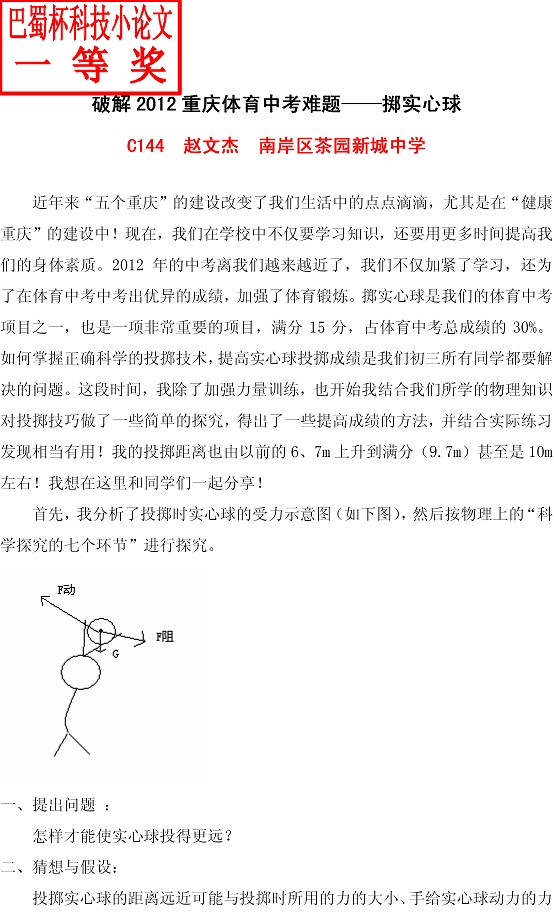 巴蜀杯科技小论文
一 等 奖

破解 2012 重庆体育中考难题——掷实心球

C144 赵文杰 南岸区茶园新城中学

近年来“五个重庆”的建设改变了我们生活中的点点滴滴，尤其是在“健康重庆”的建设中！现在，我们在学校中不仅要学习知识，还要用更多时间提高我们的身体素质。2012 年的中考离我们越来越近了，我们不仅加紧了学习，还为了在体育中考中考出优异的成绩，加强了体育锻炼。掷实心球是我们的体育中考项目之一，也是一项非常重要的项目，满分 15 分，占体育中考总成绩的 30%。如何掌握正确科学的投掷技术，提高实心球投掷成绩是我们初三所有同学都要解决的问题。这段时间，我除了加强力量训练，也开始我结合我们所学的物理知识对投掷技巧做了一些简单的探究，得出了一些提高成绩的方法，并结合实际练习发现相当有用！我的投掷距离也由以前的 6、7m 上升到满分（9.7m）甚至是 10m 左右！我想在这里和同学们一起分享！

首先，我分析了投掷时实心球的受力示意图（如下图），然后按物理上的“科学探究的七个环节”进行探究。

F动
F阻
G

一、提出问题 ：
怎样才能使实心球投得更远？
二、猜想与假设：
投掷实心球的距离远近可能与投掷时所用的力的大小、手给实心球动力的力